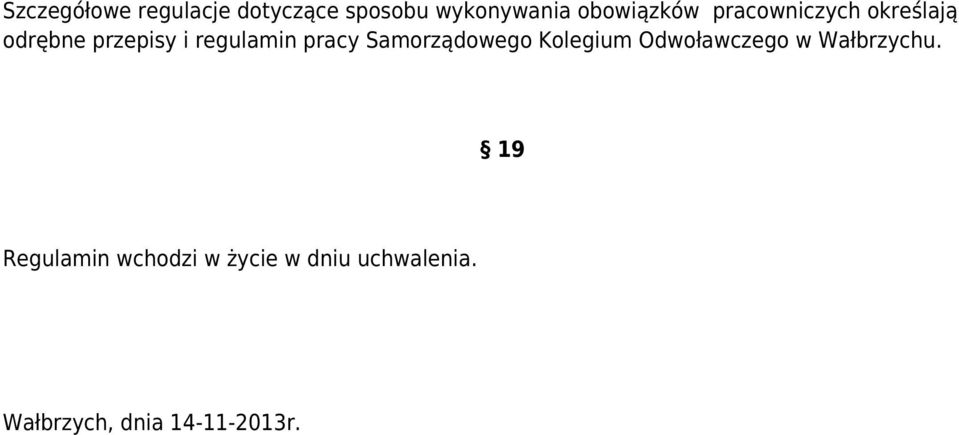 Szczegółowe regulacje dotyczące sposobu wykonywania obowiązków pracowniczych określają odrębne przepisy i regulamin pracy Samorządowego Kolegium Odwoławczego w Wałbrzychu.

§ 19

Regulamin wchodzi w życie w dniu uchwalenia.

Wałbrzych, dnia 14-11-2013r.